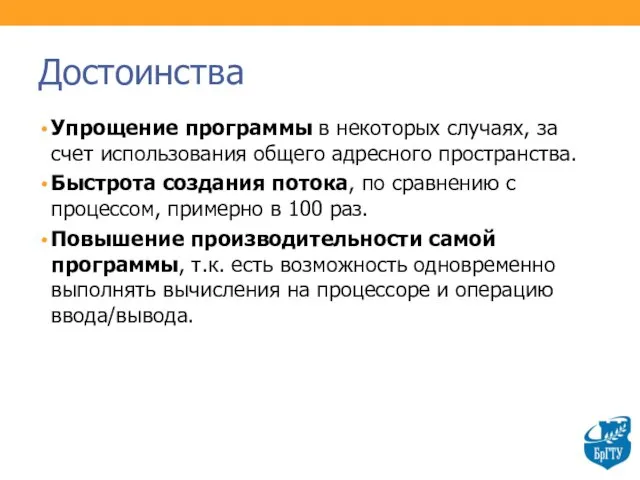 Достоинства

• Упрощение программы в некоторых случаях, за счет использования общего адресного пространства.

• Быстрота создания потока, по сравнению с процессом, примерно в 100 раз.

• Повышение производительности самой программы, т.к. есть возможность одновременно выполнять вычисления на процессоре и операцию ввода/вывода.

БрГТУ